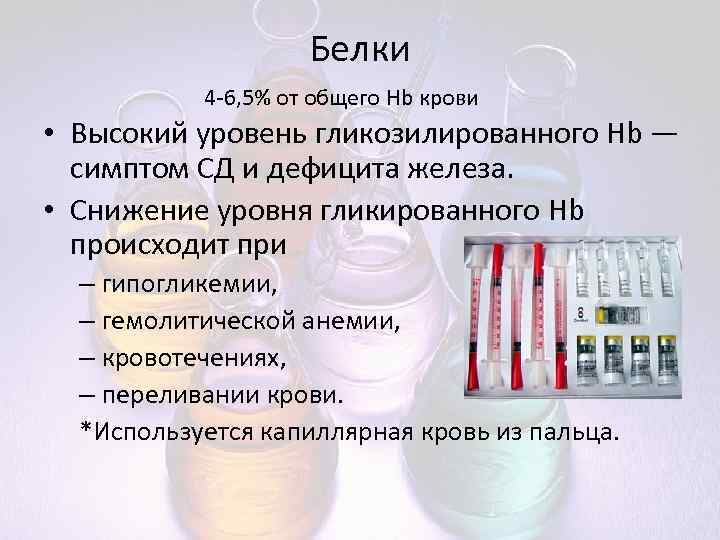 Белки

4-6,5% от общего Hb крови

• Высокий уровень гликозилированного Hb — симптом СД и дефицита железа.

• Снижение уровня гликированного Hb происходит при

– гипогликемии,

– гемолитической анемии,

– кровотечениях,

– переливании крови.

*Используется капиллярная кровь из пальца.